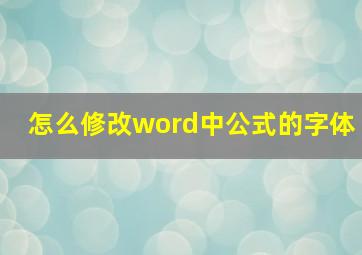 怎么修改word中公式的字体